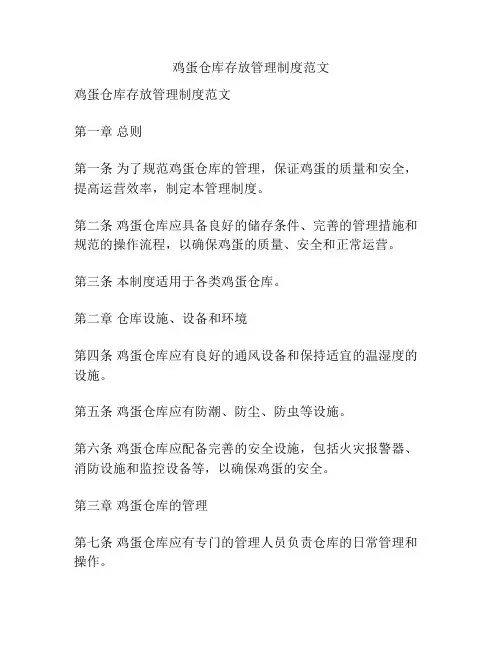 鸡蛋仓库存放管理制度范文

鸡蛋仓库存放管理制度范文

第一章 总则

第一条 为了规范鸡蛋仓库的管理，保证鸡蛋的质量和安全，提高运营效率，制定本管理制度。

第二条 鸡蛋仓库应具备良好的储存条件、完善的管理措施和规范的操作流程，以确保鸡蛋的质量、安全和正常运营。

第三条 本制度适用于各类鸡蛋仓库。

第二章 仓库设施、设备和环境

第四条 鸡蛋仓库应有良好的通风设备和保持适宜的温湿度的设施。

第五条 鸡蛋仓库应有防潮、防尘、防虫等设施。

第六条 鸡蛋仓库应配备完善的安全设施，包括火灾报警器、消防设施和监控设备等，以确保鸡蛋的安全。

第三章 鸡蛋仓库的管理

第七条 鸡蛋仓库应有专门的管理人员负责仓库的日常管理和操作。